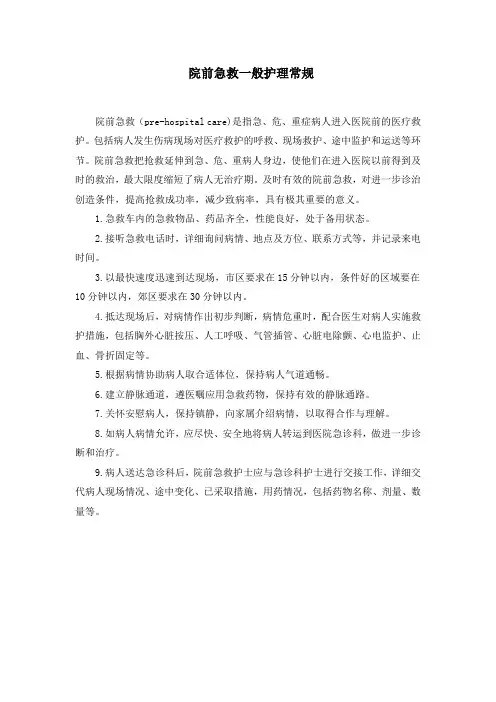 院前急救一般护理常规

院前急救（pre-hospital care)是指急、危、重症病人进入医院前的医疗救护。包括病人发生伤病现场对医疗救护的呼救、现场救护、途中监护和运送等环节。院前急救把抢救延伸到急、危、重病人身边，使他们在进入医院以前得到及时的救治，最大限度缩短了病人无治疗期。及时有效的院前急救，对进一步诊治创造条件，提高抢救成功率，减少致病率，具有极其重要的意义。

1.急救车内的急救物品、药品齐全，性能良好，处于备用状态。

2.接听急救电话时，详细询问病情、地点及方位、联系方式等，并记录来电时间。

3.以最快速度迅速到达现场，市区要求在15分钟以内，条件好的区域要在10分钟以内，郊区要求在30分钟以内。

4.抵达现场后，对病情作出初步判断，病情危重时，配合医生对病人实施救护措施，包括胸外心脏按压、人工呼吸、气管插管、心脏电除颤、心电监护、止血、骨折固定等。

5.根据病情协助病人取合适体位，保持病人气道通畅。

6.建立静脉通道，遵医嘱应用急救药物，保持有效的静脉通路。

7.关怀安慰病人，保持镇静，向家属介绍病情，以取得合作与理解。

8.如病人病情允许，应尽快、安全地将病人转运到医院急诊科，做进一步诊断和治疗。

9.病人送达急诊科后，院前急救护士应与急诊科护士进行交接工作，详细交代病人现场情况、途中变化、已采取措施，用药情况，包括药物名称、剂量、数量等。